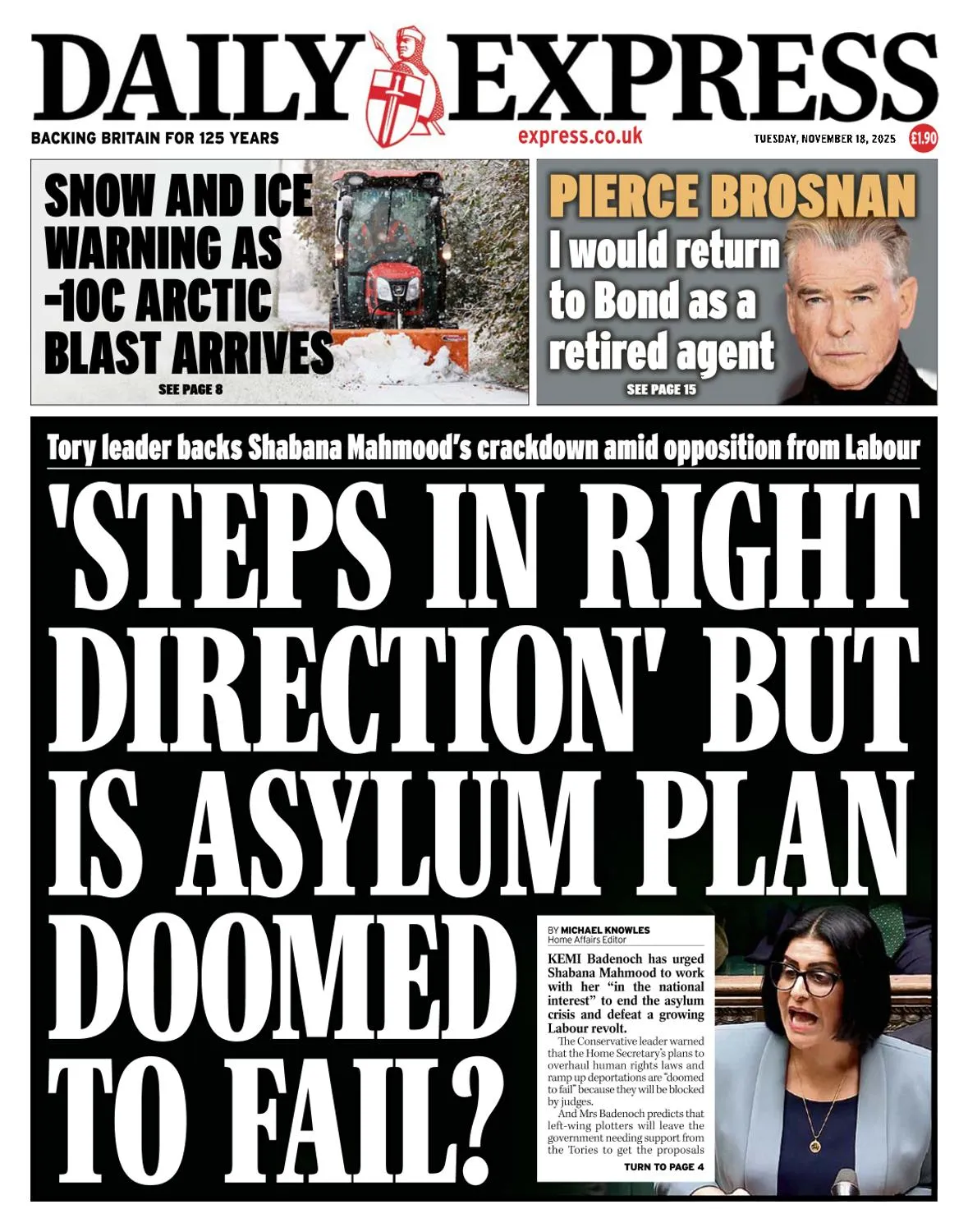 DAILY EXPRESS

BACKING BRITAIN FOR 125 YEARS

express.co.uk

TUESDAY, NOVEMBER 18, 2025

£1.90

SNOW AND ICE WARNING AS -10C ARCTIC BLAST ARRIVES

SEE PAGE 8

PIERCE BROSNAN

I would return to Bond as a retired agent

SEE PAGE 15

Tory leader backs Shabana Mahmood's crackdown amid opposition from Labour

'STEPS IN RIGHT DIRECTION' BUT IS ASYLUM PLAN DOOMED TO FAIL?

BY MICHAEL KNOWLES
Home Affairs Editor

KEMI Badenoch has urged Shabana Mahmood to work with her "in the national interest" to end the asylum crisis and defeat a growing Labour revolt.

The Conservative leader warned that the Home Secretary's plans to overhaul human rights laws and ramp up deportations are "doomed to fail" because they will be blocked by judges.

And Mrs Badenoch predicts that left-wing plotters will leave the government needing support from the Tories to get the proposals

TURN TO PAGE 4